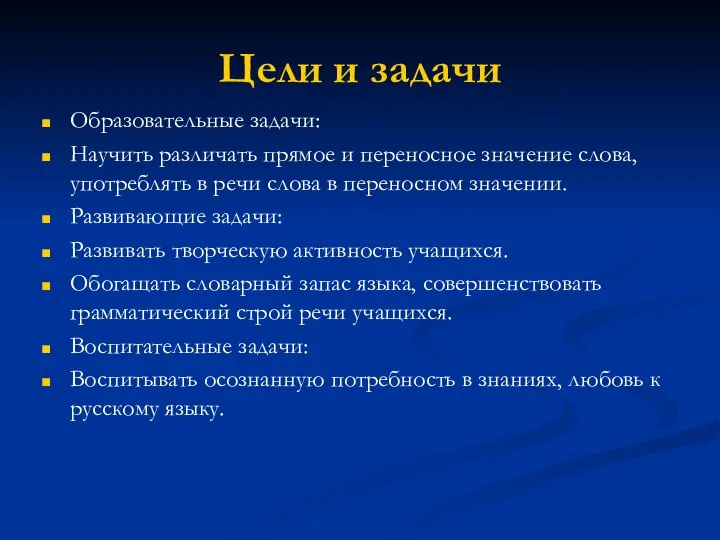 Цели и задачи

Образовательные задачи:

Научить различать прямое и переносное значение слова, употреблять в речи слова в переносном значении.

Развивающие задачи:

Развивать творческую активность учащихся.

Обогащать словарный запас языка, совершенствовать грамматический строй речи учащихся.

Воспитательные задачи:

Воспитывать осознанную потребность в знаниях, любовь к русскому языку.